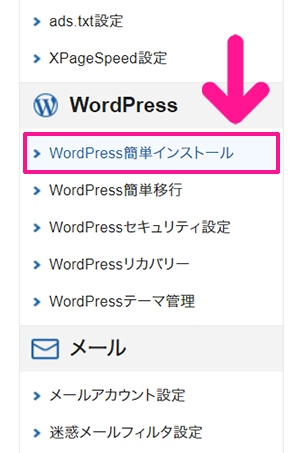 ads.txt設定

XPageSpeed設定

WordPress

WordPress簡単インストール

WordPress簡単移行

WordPressセキュリティ設定

WordPressリカバリー

WordPressテーマ管理

メール

メールアカウント設定

迷惑メールフィルタ設定